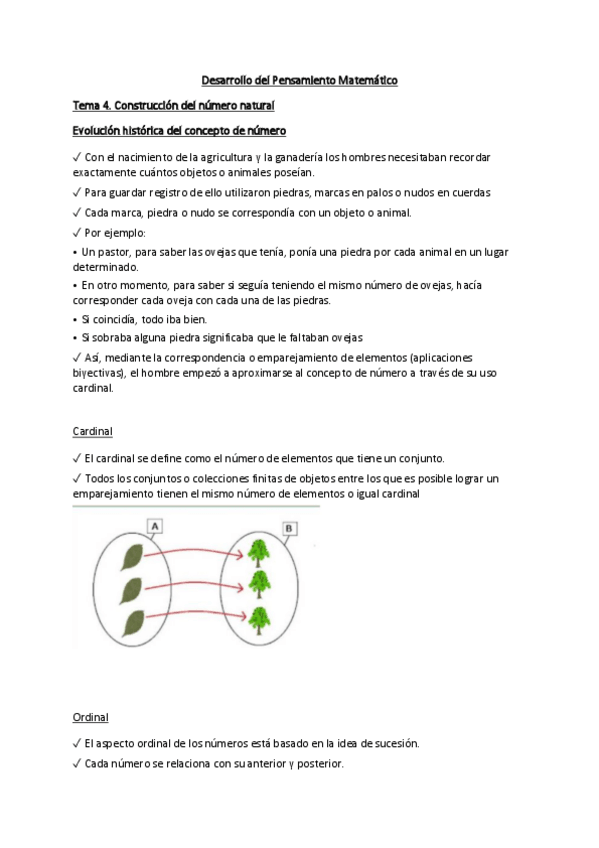 Desarrollo del Pensamiento Matemático

Tema 4. Construcción del número natural

Evolución histórica del concepto de número

✓ Con el nacimiento de la agricultura y la ganadería los hombres necesitaban recordar exactamente cuántos objetos o animales poseían.

✓ Para guardar registro de ello utilizaron piedras, marcas en palos o nudos en cuerdas

✓ Cada marca, piedra o nudo se correspondía con un objeto o animal.

✓ Por ejemplo:

• Un pastor, para saber las ovejas que tenía, ponía una piedra por cada animal en un lugar determinado.

• En otro momento, para saber si seguía teniendo el mismo número de ovejas, hacía corresponder cada oveja con cada una de las piedras.

• Si coincidía, todo iba bien.

• Si sobraba alguna piedra significaba que le faltaban ovejas

✓ Así, mediante la correspondencia o emparejamiento de elementos (aplicaciones biyectivas), el hombre empezó a aproximarse al concepto de número a través de su uso cardinal.

Cardinal

✓ El cardinal se define como el número de elementos que tiene un conjunto.

✓ Todos los conjuntos o colecciones finitas de objetos entre los que es posible lograr un emparejamiento tienen el mismo número de elementos o igual cardinal

A

B

Ordinal

✓ El aspecto ordinal de los números está basado en la idea de sucesión.

✓ Cada número se relaciona con su anterior y posterior.